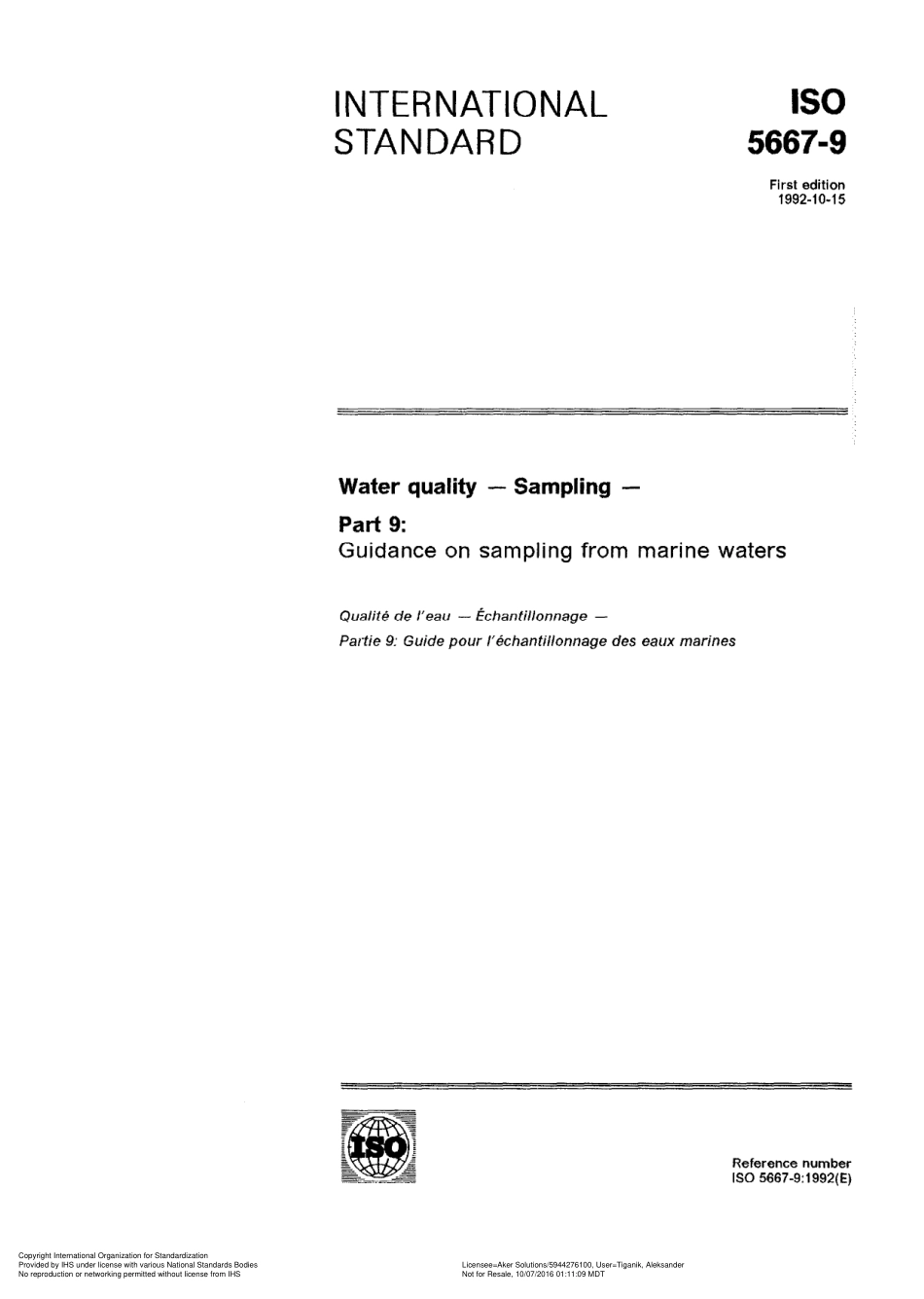 INTERNATIONAL STANDARD

ISO 5667-9

First edition 1992-10-15

Water quality — Sampling —

Part 9:
Guidance on sampling from marine waters

Qualité de l'eau — Échantillonnage —
Partie 9: Guide pour l'échantillonnage des eaux marines

ISO

Reference number
ISO 5667-9:1992(E)

Copyright International Organization for Standardization
Provided by IHS under license with various National Standards Bodies
No reproduction or networking permitted without license from IHS

Licensee=Aker Solutions/5944276100, User=Tiganik, Aleksander
Not for Resale, 10/07/2016 01:11:09 MDT